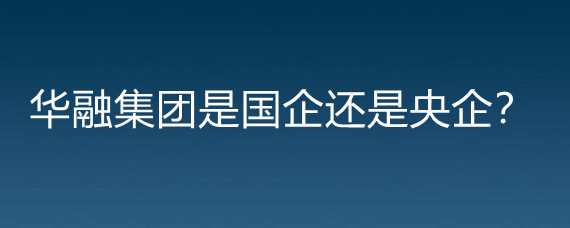 华融集团是国企还是央企?